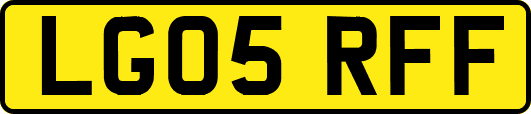 LG05 RFF